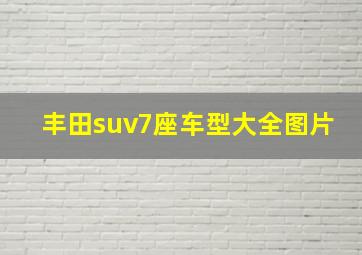 丰田suv7座车型大全图片